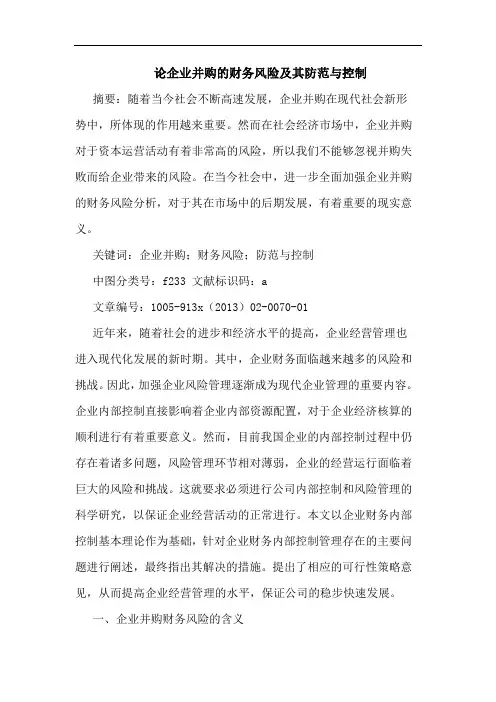 论企业并购的财务风险及其防范与控制

摘要：随着当今社会不断高速发展，企业并购在现代社会新形势中，所体现的作用越来重要。然而在社会经济市场中，企业并购对于资本运营活动有着非常高的风险，所以我们不能够忽视并购失败而给企业带来的风险。在当今社会中，进一步全面加强企业并购的财务风险分析，对于其在市场中的后期发展，有着重要的现实意义。

关键词：企业并购；财务风险；防范与控制

中图分类号：f233 文献标识码：a

文章编号：1005-913x（2013）02-0070-01

近年来，随着社会的进步和经济水平的提高，企业经营管理也进入现代化发展的新时期。其中，企业财务面临越来越多的风险和挑战。因此，加强企业风险管理逐渐成为现代企业管理的重要内容。企业内部控制直接影响着企业内部资源配置，对于企业经济核算的顺利进行有着重要意义。然而，目前我国企业的内部控制过程中仍存在着诸多问题，风险管理环节相对薄弱，企业的经营运行面临着巨大的风险和挑战。这就要求必须进行公司内部控制和风险管理的科学研究，以保证企业经营活动的正常进行。本文以企业财务内部控制基本理论作为基础，针对企业财务内部控制管理存在的主要问题进行阐述，最终指出其解决的措施。提出了相应的可行性策略意见，从而提高企业经营管理的水平，保证公司的稳步快速发展。

一、企业并购财务风险的含义